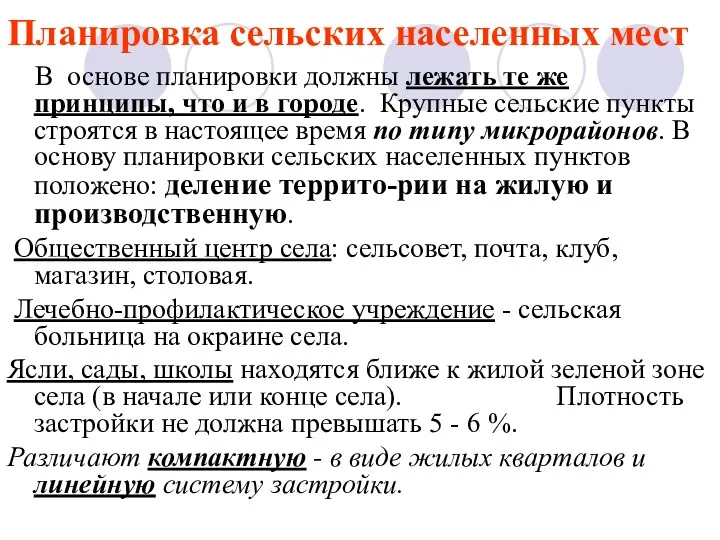 Планировка сельских населенных мест

В основе планировки должны лежать те же принципы, что и в городе. Крупные сельские пункты строятся в настоящее время по типу микрорайонов. В основу планировки сельских населенных пунктов положено: деление террито-рии на жилую и производственную.

Общественный центр села: сельсовет, почта, клуб, магазин, столовая.

Лечебно-профилактическое учреждение - сельская больница на окраине села.

Ясли, сады, школы находятся ближе к жилой зеленой зоне села (в начале или конце села). Плотность застройки не должна превышать 5 - 6 %.

Различают компактную - в виде жилых кварталов и линейную систему застройки.